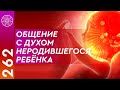 262

ОБЩЕНИЕ С ДУХОМ НЕРОДИВШЕГОСЯ РЕБЁНКА